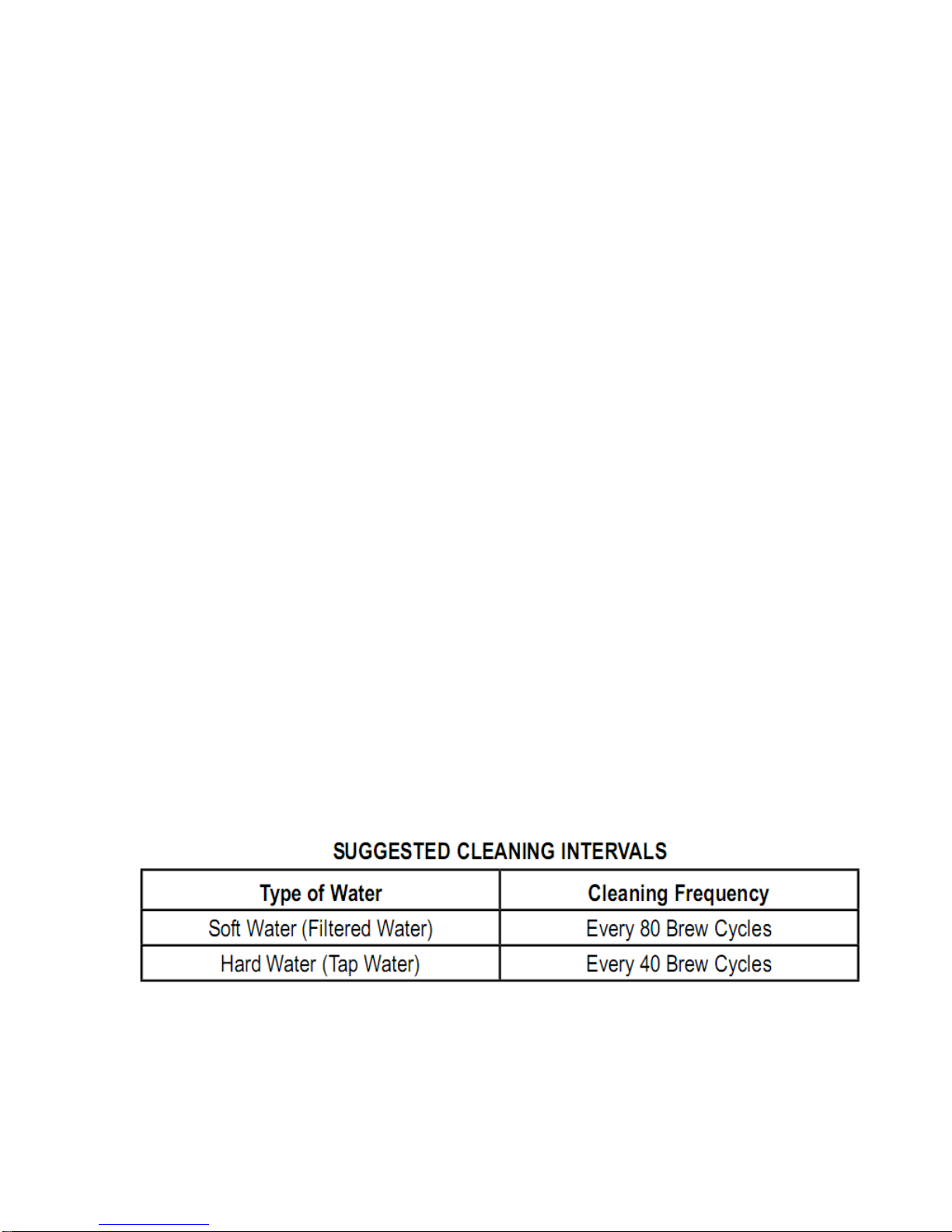 SUGGESTED CLEANING INTERVALS

| Type of Water | Cleaning Frequency |
|---|---|
| Soft Water (Filtered Water) | Every 80 Brew Cycles |
| Hard Water (Tap Water) | Every 40 Brew Cycles |